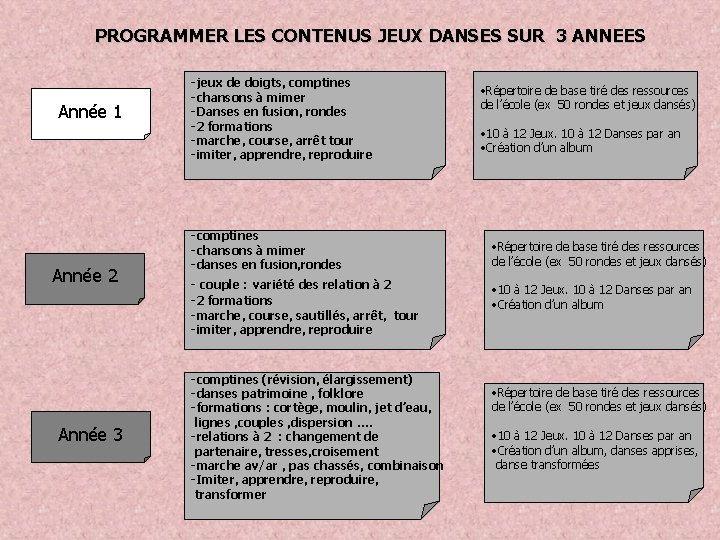 PROGRAMMER LES CONTENUS JEUX DANSES SUR 3 ANNEES

Année 1

-jeux de doigts, comptines
-chansons à mimer
-Danses en fusion, rondes
-2 formations
-marche, course, arrêt tour
-imiter, apprendre, reproduire

•Répertoire de base tiré des ressources de l'école (ex 50 rondes et jeux dansés)

•10 à 12 Jeux. 10 à 12 Danses par an
•Création d'un album

Année 2

-comptines
-chansons à mimer
-danses en fusion,rondes
- couple : variété des relation à 2
-2 formations
-marche, course, sautillés, arrêt, tour
-imiter, apprendre, reproduire

•Répertoire de base tiré des ressources de l'école (ex 50 rondes et jeux dansés)

•10 à 12 Jeux. 10 à 12 Danses par an
•Création d'un album

Année 3

-comptines (révision, élargissement)
-danses patrimoine , folklore
-formations : cortège, moulin, jet d'eau, lignes ,couples ,dispersion ....
-relations à 2 : changement de partenaire, tresses,croisement
-marche av/ar , pas chassés, combinaison
-Imiter, apprendre, reproduire, transformer

•Répertoire de base tiré des ressources de l'école (ex 50 rondes et jeux dansés)

•10 à 12 Jeux. 10 à 12 Danses par an
•Création d'un album, danses apprises, danse transformées